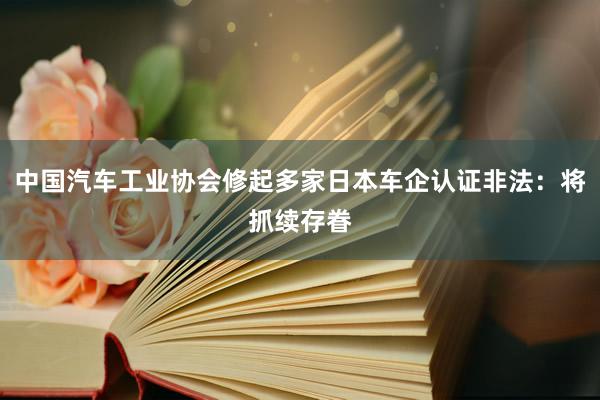 中国汽车工业协会修起多家日本车企认证非法：将抓续存眷